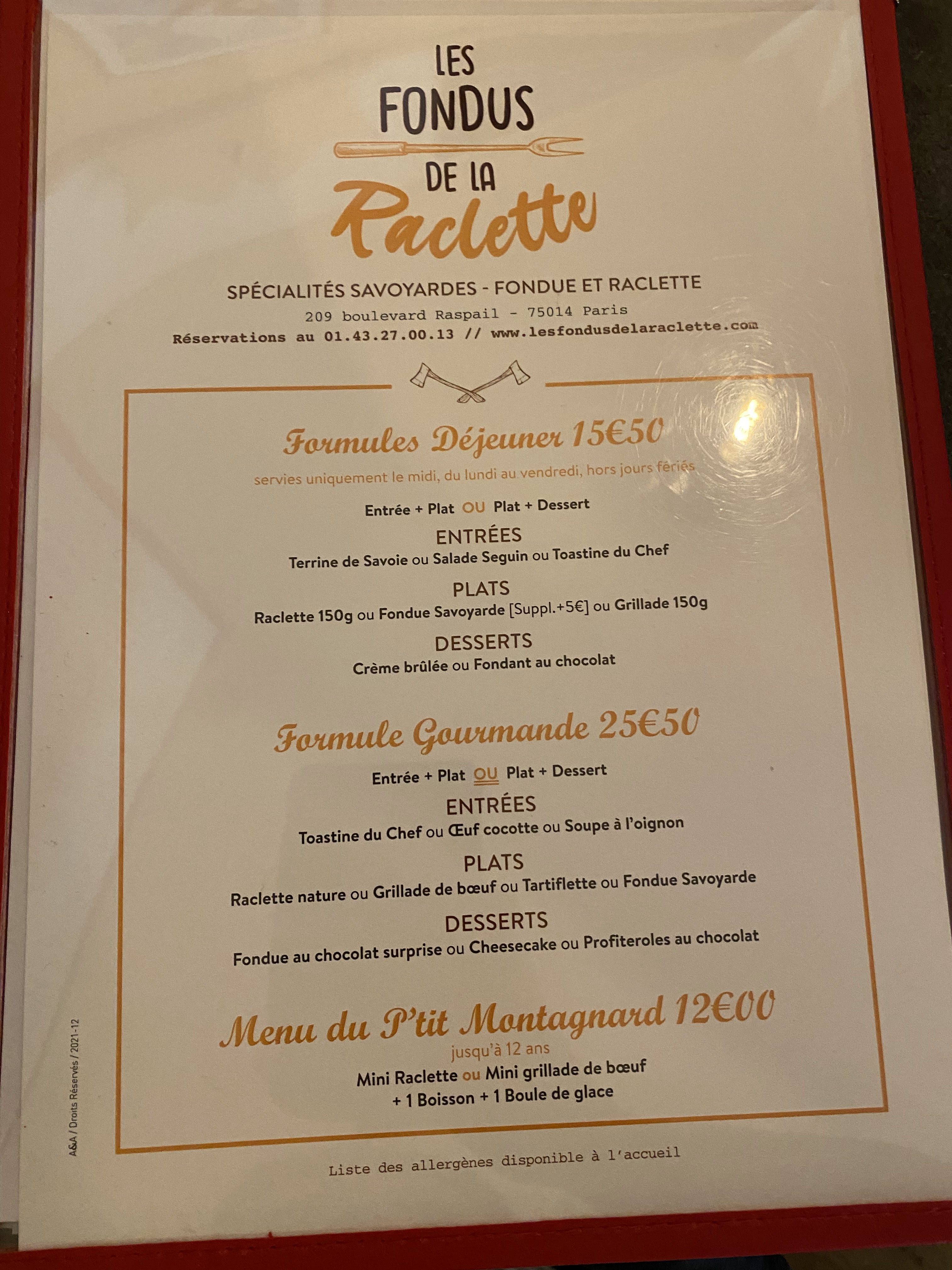 LES
FONDUS
DE LA
Raclette

SPÉCIALITÉS SAVOYARDES - FONDUE ET RACLETTE
209 boulevard Raspail - 75014 Paris
Réservations au 01.43.27.00.13 // www.lesfondusdelaraclette.com

Formules Déjeuner 15€50
servies uniquement le midi, du lundi au vendredi, hors jours fériés

Entrée + Plat OU Plat + Dessert

ENTRÉES
Terrine de Savoie ou Salade Seguin ou Toastine du Chef

PLATS
Raclette 150g ou Fondue Savoyarde [Suppl.+5€] ou Grillade 150g

DESSERTS
Crème brûlée ou Fondant au chocolat

Formule Gourmande 25€50

Entrée + Plat OU Plat + Dessert

ENTRÉES
Toastine du Chef ou Œuf cocotte ou Soupe à l'oignon

PLATS
Raclette nature ou Grillade de bœuf ou Tartiflette ou Fondue Savoyarde

DESSERTS
Fondue au chocolat surprise ou Cheesecake ou Profiteroles au chocolat

Menu du P'tit Montagnard 12€00
jusqu'à 12 ans
Mini Raclette ou Mini grillade de bœuf
+ 1 Boisson + 1 Boule de glace

Liste des allergènes disponible à l'accueil

A&A / Droits Réservés / 2021-12